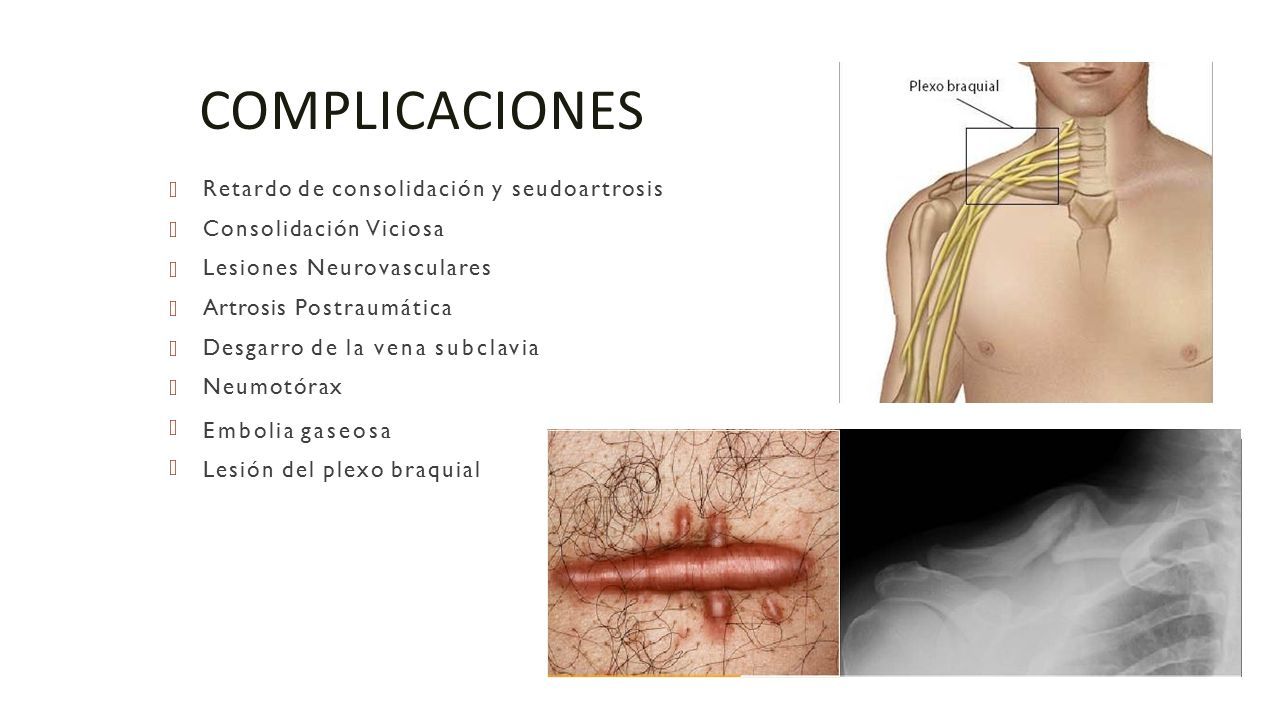 COMPLICACIONES

Retardo de consolidación y seudoartrosis
Consolidación Viciosa
Lesiones Neurovasculares
Artrosis Postraumática
Desgarro de la vena subclavia
Neumotórax
Embolia gaseosa
Lesión del plexo braquial

Plexo braquial